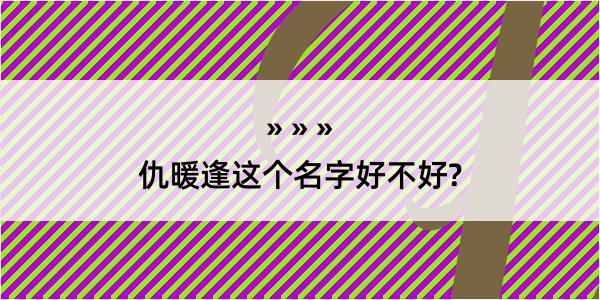 » » »
仇暖逢这个名字好不好?